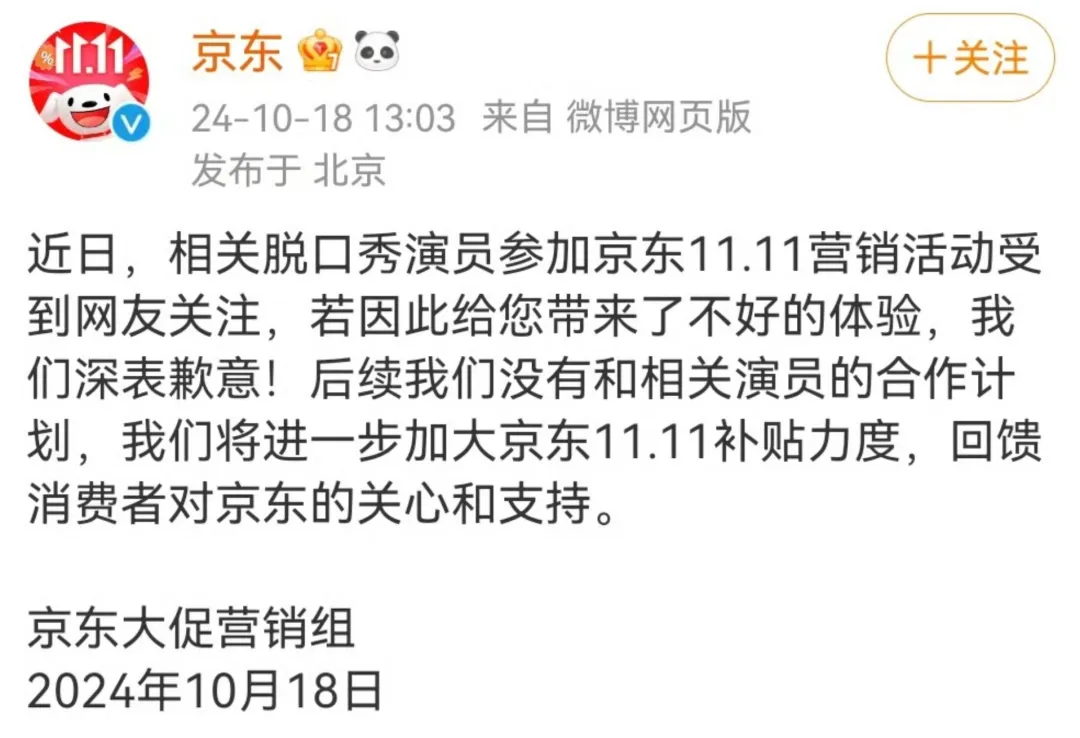 11.11

京东

＋关注

24-10-18 13:03 来自 微博网页版
发布于 北京

近日，相关脱口秀演员参加京东11.11营销活动受到网友关注，若因此给您带来了不好的体验，我们深表歉意！后续我们没有和相关演员的合作计划，我们将进一步加大京东11.11补贴力度，回馈消费者对京东的关心和支持。

京东大促营销组
2024年10月18日